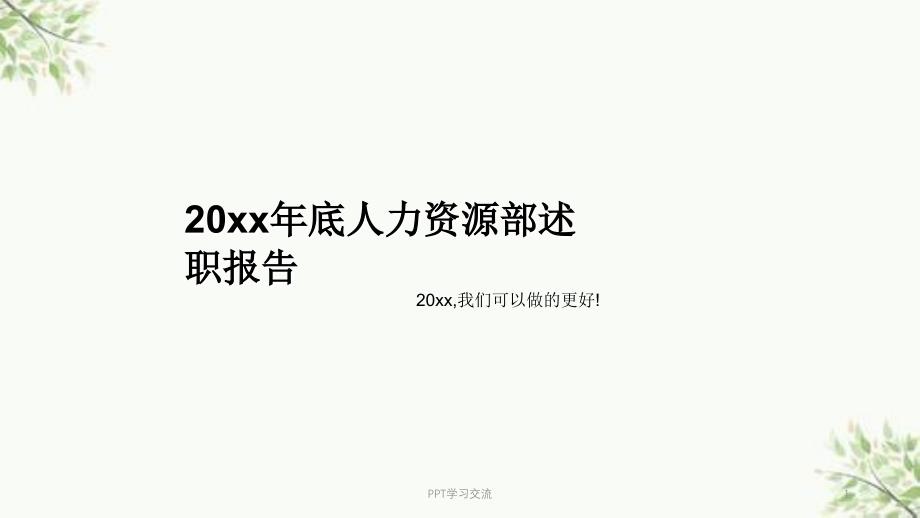 20xx年底人力资源部述职报告

20xx,我们可以做的更好!

PPT学习交流

1